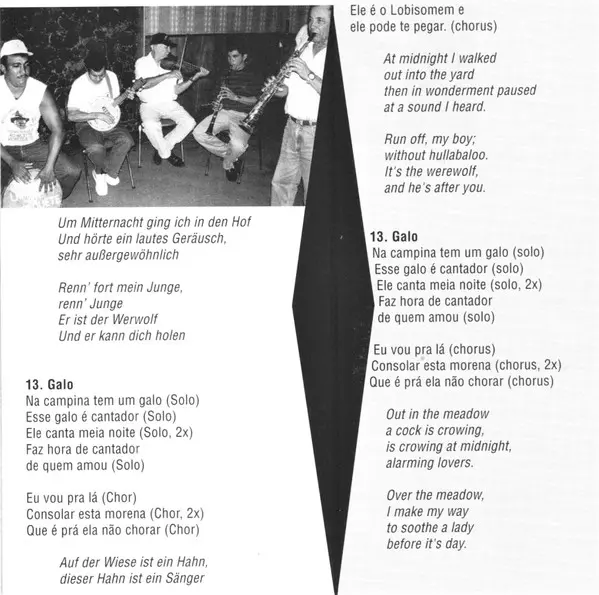 Um Mitternacht ging ich in den Hof
Und hörte ein lautes Geräusch,
sehr außergewöhnlich

Renn' fort mein Junge,
renn' Junge
Er ist der Werwolf
Und er kann dich holen

13. Galo
Na campina tem um galo (Solo)
Esse galo é cantador (Solo)
Ele canta meia noite (Solo, 2x)
Faz hora de cantador
de quem amou (Solo)

Eu vou pra lá (Chor)
Consolar esta morena (Chor, 2x)
Que é prá ela não chorar (Chor)

Auf der Wiese ist ein Hahn,
dieser Hahn ist ein Sänger

Ele é o Lobisomem e
ele pode te pegar. (chorus)

At midnight I walked
out into the yard
then in wonderment paused
at a sound I heard.

Run off, my boy;
without hullabaloo.
It's the werewolf,
and he's after you.

13. Galo
Na campina tem um galo (solo)
Esse galo é cantador (solo)
Ele canta meia noite (solo, 2x)
Faz hora de cantador
de quem amou (solo)

Eu vou pra lá (chorus)
Consolar esta morena (chorus, 2x)
Que é prá ela não chorar (chorus)

Out in the meadow
a cock is crowing,
is crowing at midnight,
alarming lovers.

Over the meadow,
I make my way
to soothe a lady
before it's day.